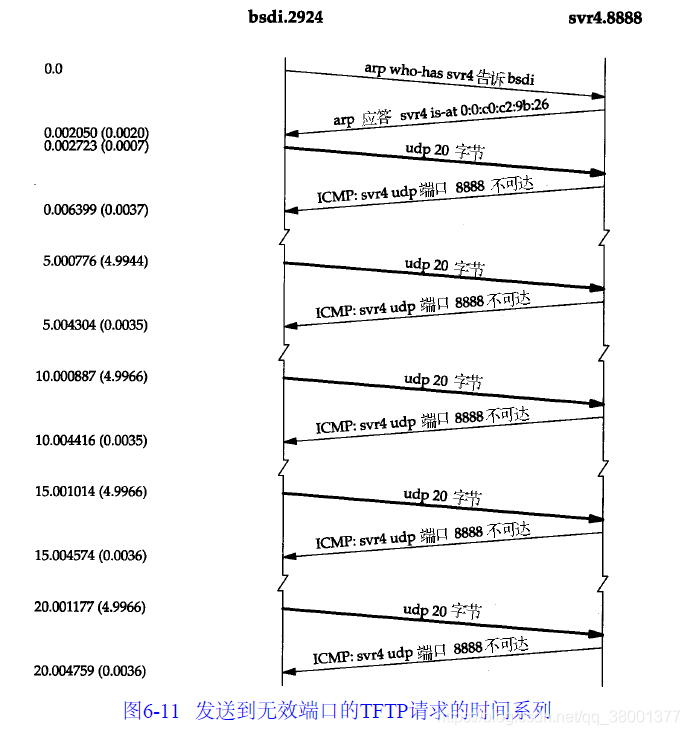 bsdi.2924

svr4.8888

0.0

arp who-has svr4 告诉 bsdi

arp 应答 svr4 is-at 0:0:c0:c2:9b:26

0.002050 (0.0020)

0.002723 (0.0007)

udp 20 字节

ICMP: svr4 udp 端口 8888 不可达

0.006399 (0.0037)

5.000776 (4.9944)

udp 20 字节

ICMP: svr4 udp 端口 8888 不可达

5.004304 (0.0035)

10.000887 (4.9966)

udp 20 字节

ICMP: svr4 udp 端口 8888 不可达

10.004416 (0.0035)

15.001014 (4.9966)

udp 20 字节

ICMP: svr4 udp 端口 8888 不可达

15.004574 (0.0036)

20.001177 (4.9966)

udp 20 字节

ICMP: svr4 udp 端口 8888 不可达

20.004759 (0.0036)

图6-11 发送到无效端口的TFTP请求的时间系列

https://blog.csdn.net/qq_38001377